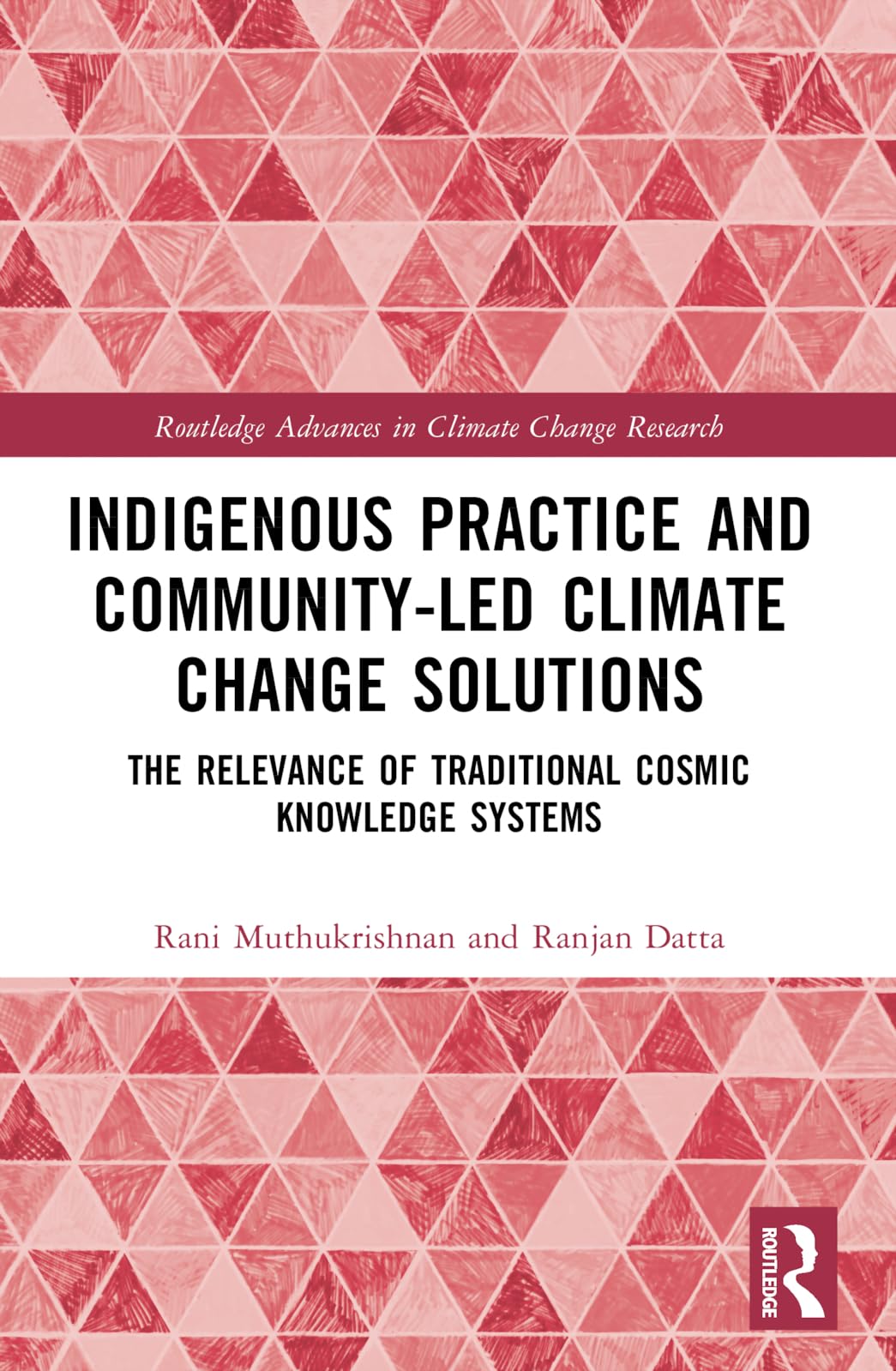 Routledge Advances in Climate Change Research

INDIGENOUS PRACTICE AND COMMUNITY-LED CLIMATE CHANGE SOLUTIONS

THE RELEVANCE OF TRADITIONAL COSMIC KNOWLEDGE SYSTEMS

Rani Muthukrishnan and Ranjan Datta

ROUTLEDGE